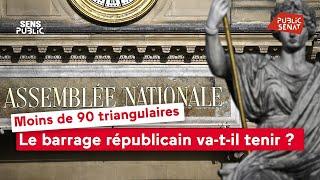 SENS PUBLIC

PUBLIC SENAT

ASSEMBLÉE NATIONALE

Moins de 90 triangulaires

Le barrage républicain va-t-il tenir ?